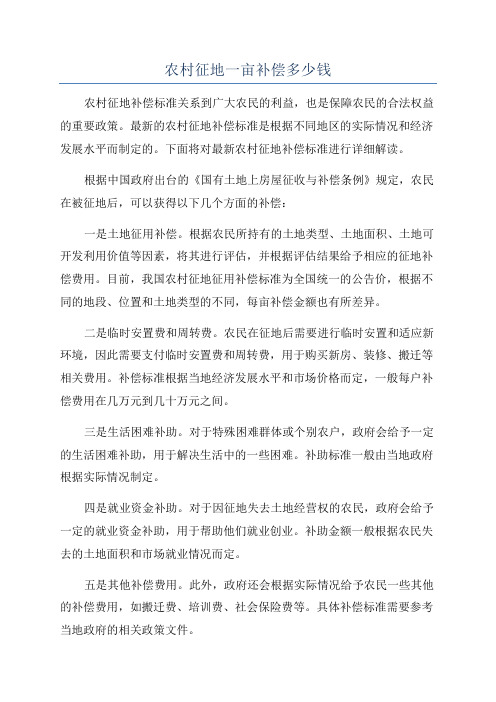 农村征地一亩补偿多少钱

农村征地补偿标准关系到广大农民的利益，也是保障农民的合法权益的重要政策。最新的农村征地补偿标准是根据不同地区的实际情况和经济发展水平而制定的。下面将对最新农村征地补偿标准进行详细解读。

根据中国政府出台的《国有土地上房屋征收与补偿条例》规定，农民在被征地后，可以获得以下几个方面的补偿：

一是土地征用补偿。根据农民所持有的土地类型、土地面积、土地可开发利用价值等因素，将其进行评估，并根据评估结果给予相应的征地补偿费用。目前，我国农村征地征用补偿标准为全国统一的公告价，根据不同的地段、位置和土地类型的不同，每亩补偿金额也有所差异。

二是临时安置费和周转费。农民在征地后需要进行临时安置和适应新环境，因此需要支付临时安置费和周转费，用于购买新房、装修、搬迁等相关费用。补偿标准根据当地经济发展水平和市场价格而定，一般每户补偿费用在几万元到几十万元之间。

三是生活困难补助。对于特殊困难群体或个别农户，政府会给予一定的生活困难补助，用于解决生活中的一些困难。补助标准一般由当地政府根据实际情况制定。

四是就业资金补助。对于因征地失去土地经营权的农民，政府会给予一定的就业资金补助，用于帮助他们就业创业。补助金额一般根据农民失去的土地面积和市场就业情况而定。

五是其他补偿费用。此外，政府还会根据实际情况给予农民一些其他的补偿费用，如搬迁费、培训费、社会保险费等。具体补偿标准需要参考当地政府的相关政策文件。